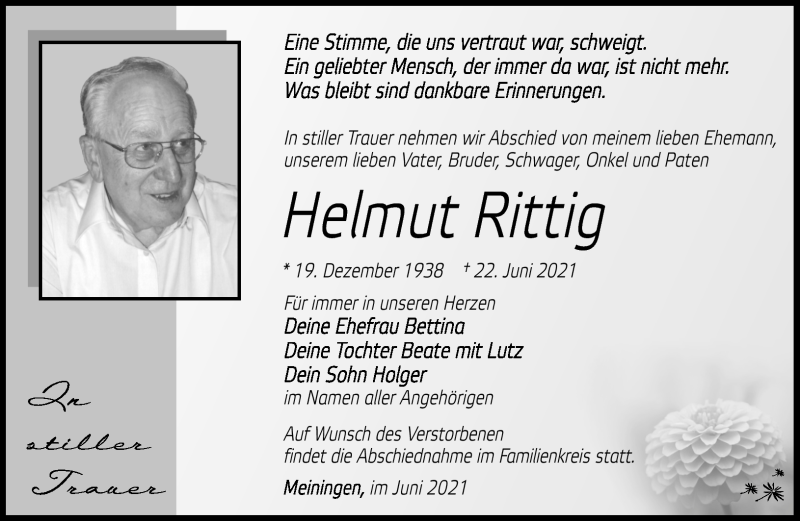 Eine Stimme, die uns vertraut war, schweigt.
Ein geliebter Mensch, der immer da war, ist nicht mehr.
Was bleibt sind dankbare Erinnerungen.

In stiller Trauer nehmen wir Abschied von meinem lieben Ehemann, unserem lieben Vater, Bruder, Schwager, Onkel und Paten

Helmut Rittig

* 19. Dezember 1938 † 22. Juni 2021

Für immer in unseren Herzen
Deine Ehefrau Bettina
Deine Tochter Beate mit Lutz
Dein Sohn Holger
im Namen aller Angehörigen

Auf Wunsch des Verstorbenen findet die Abschiednahme im Familienkreis statt.

Meiningen, im Juni 2021

In stiller Trauer